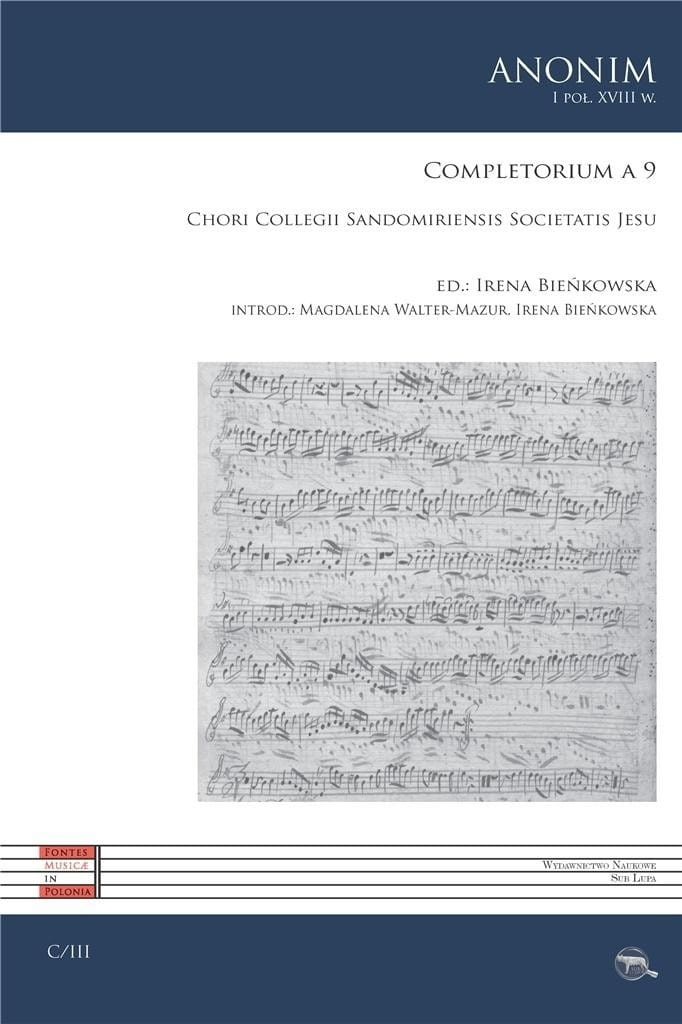 ANONIM
I poł. XVIII w.

Completorium a 9

Chori Collegii Sandomiriensis Societatis Jesu

ed.: Irena Bieńkowska
introd.: Magdalena Walter-Mazur, Irena Bieńkowska

Fontes
Musicæ
in
Polonia

Wydawnictwo Naukowe
Sub Lupa

C/III